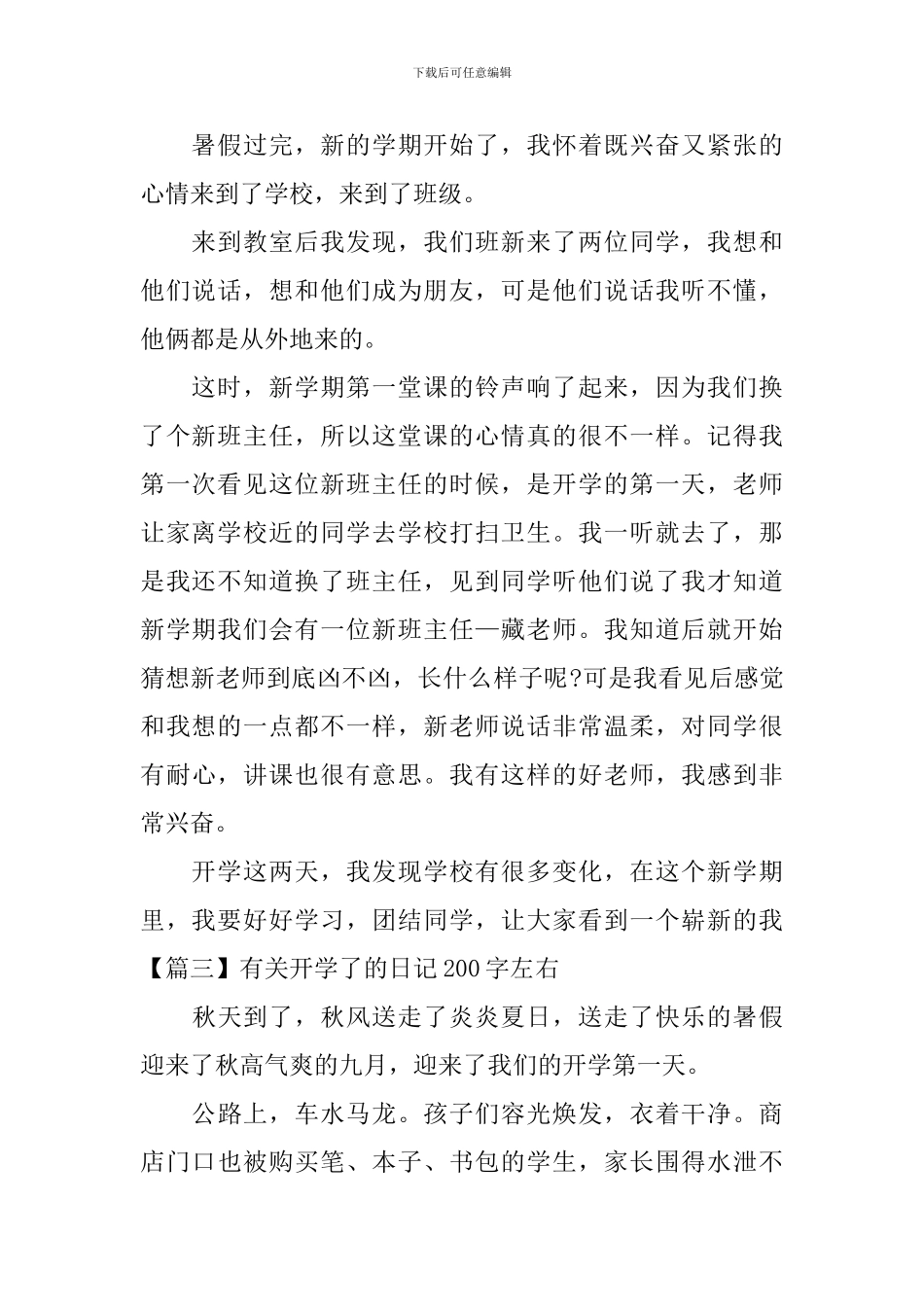 下载后可任意编辑

暑假过完，新的学期开始了，我怀着既兴奋又紧张的心情来到了学校，来到了班级。

来到教室后我发现，我们班新来了两位同学，我想和他们说话，想和他们成为朋友，可是他们说话我听不懂，他俩都是从外地来的。

这时，新学期第一堂课的铃声响了起来，因为我们换了个新班主任，所以这堂课的心情真的很不一样。记得我第一次看见这位新班主任的时候，是开学的第一天，老师让家离学校近的同学去学校打扫卫生。我一听就去了，那是我还不知道换了班主任，见到同学听他们说了我才知道新学期我们会有一位新班主任—藏老师。我知道后就开始猜想新老师到底凶不凶，长什么样子呢?可是我看见后感觉和我想的一点都不一样，新老师说话非常温柔，对同学很有耐心，讲课也很有意思。我有这样的好老师，我感到非常兴奋。

开学这两天，我发现学校有很多变化，在这个新学期里，我要好好学习，团结同学，让大家看到一个崭新的我

【篇三】有关开学了的日记200字左右

秋天到了，秋风送走了炎炎夏日，送走了快乐的暑假迎来了秋高气爽的九月，迎来了我们的开学第一天。

公路上，车水马龙。孩子们容光焕发，衣着干净。商店门口也被购买笔、本子、书包的学生，家长围得水泄不